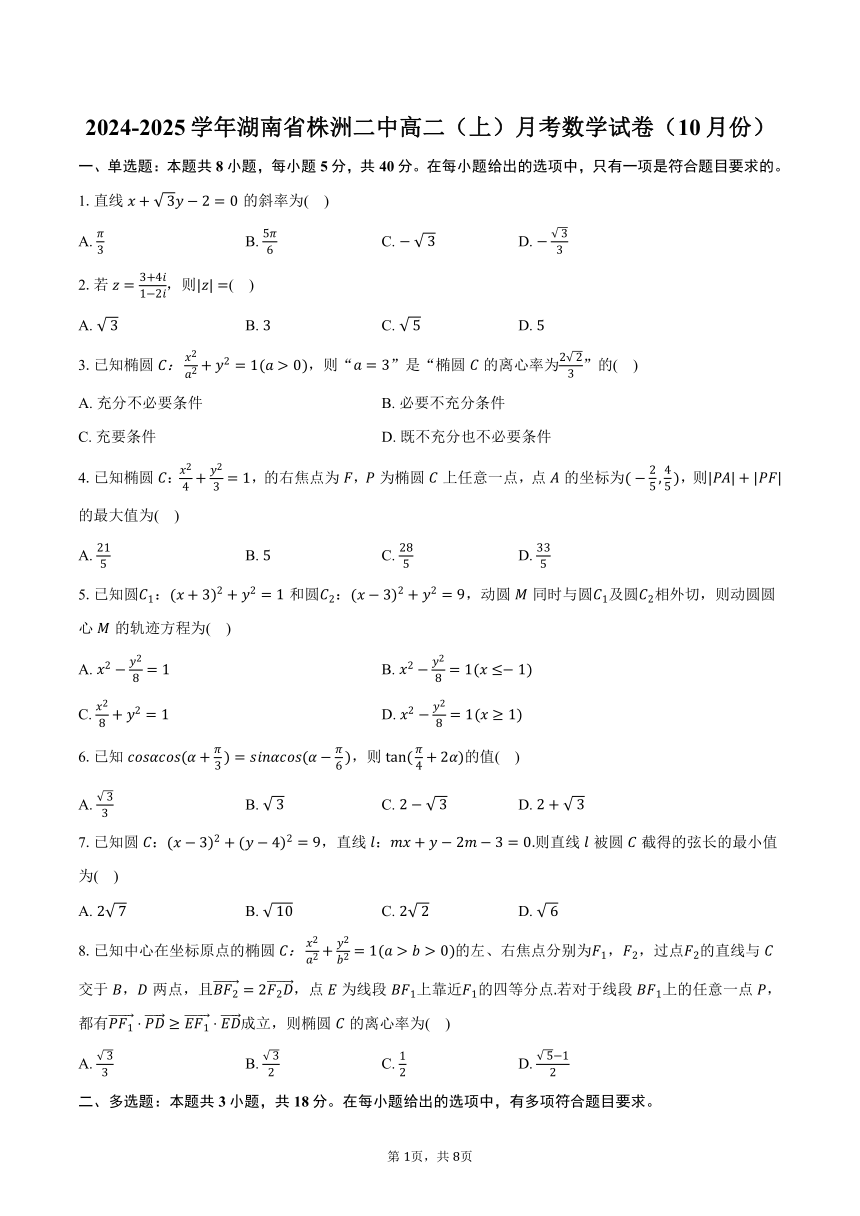 2024-2025 学年湖南省株洲二中高二（上）月考数学试卷（10 月份）

一、单选题：本题共 8 小题，每小题 5 分，共 40 分。在每小题给出的选项中，只有一项是符合题目要求的。

1. 直线 $x+\sqrt{3}y-2=0$ 的斜率为(　)

A. $\frac{\pi}{3}$　　B. $\frac{5\pi}{6}$　　C. $-\sqrt{3}$　　D. $-\frac{\sqrt{3}}{3}$

2. 若 $z=\frac{3+4i}{1-2i}$，则$|z|=$(　)

A. $\sqrt{3}$　　B. 3　　C. $\sqrt{5}$　　D. 5

3. 已知椭圆 $C$：$\frac{x^2}{a^2}+y^2=1(a>0)$，则“$a=3$”是“椭圆 $C$ 的离心率为$\frac{2\sqrt{2}}{3}$”的(　)

A. 充分不必要条件　　B. 必要不充分条件

C. 充要条件　　D. 既不充分也不必要条件

4. 已知椭圆 $C$：$\frac{x^2}{4}+\frac{y^2}{3}=1$，的右焦点为 $F$，$P$ 为椭圆 $C$ 上任意一点，点 $A$ 的坐标为$(-\frac{2}{5},\frac{4}{5})$，则$|PA|+|PF|$的最大值为(　)

A. $\frac{21}{5}$　　B. 5　　C. $\frac{28}{5}$　　D. $\frac{33}{5}$

5. 已知圆$C_1$：$(x+3)^2+y^2=1$ 和圆$C_2$：$(x-3)^2+y^2=9$，动圆 $M$ 同时与圆$C_1$及圆$C_2$相外切，则动圆圆心 $M$ 的轨迹方程为(　)

A. $x^2-\frac{y^2}{8}=1$　　B. $x^2-\frac{y^2}{8}=1(x\leq-1)$

C. $\frac{x^2}{8}+y^2=1$　　D. $x^2-\frac{y^2}{8}=1(x\geq1)$

6. 已知 $cos\alpha cos(\alpha+\frac{\pi}{3})=sin\alpha cos(\alpha-\frac{\pi}{6})$，则 $\tan(\frac{\pi}{4}+2\alpha)$的值(　)

A. $\frac{\sqrt{3}}{3}$　　B. $\sqrt{3}$　　C. $2-\sqrt{3}$　　D. $2+\sqrt{3}$

7. 已知圆 $C$：$(x-3)^2+(y-4)^2=9$，直线 $l$：$mx+y-2m-3=0$.则直线 $l$ 被圆 $C$ 截得的弦长的最小值为(　)

A. $2\sqrt{7}$　　B. $\sqrt{10}$　　C. $2\sqrt{2}$　　D. $\sqrt{6}$

8. 已知中心在坐标原点的椭圆 $C$：$\frac{x^2}{a^2}+\frac{y^2}{b^2}=1(a>b>0)$的左、右焦点分别为$F_1$，$F_2$，过点$F_2$的直线与 $C$ 交于 $B$，$D$ 两点，且$\overrightarrow{BF_2}=2\overrightarrow{F_2D}$，点 $E$ 为线段 $BF_1$上靠近$F_1$的四等分点.若对于线段 $BF_1$上的任意一点 $P$，都有$\overrightarrow{PF_1}\cdot\overrightarrow{PD}\geq\overrightarrow{EF_1}\cdot\overrightarrow{ED}$成立，则椭圆 $C$ 的离心率为(　)

A. $\frac{\sqrt{3}}{3}$　　B. $\frac{\sqrt{3}}{2}$　　C. $\frac{1}{2}$　　D. $\frac{\sqrt{5}-1}{2}$

二、多选题：本题共 3 小题，共 18 分。在每小题给出的选项中，有多项符合题目要求。

第 1页，共 8页